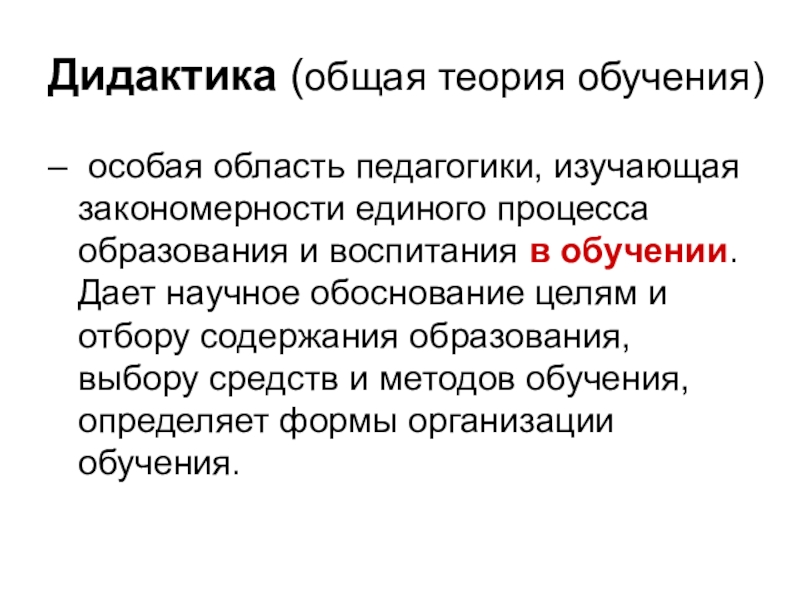 Дидактика (общая теория обучения)

– особая область педагогики, изучающая закономерности единого процесса образования и воспитания в обучении. Дает научное обоснование целям и отбору содержания образования, выбору средств и методов обучения, определяет формы организации обучения.